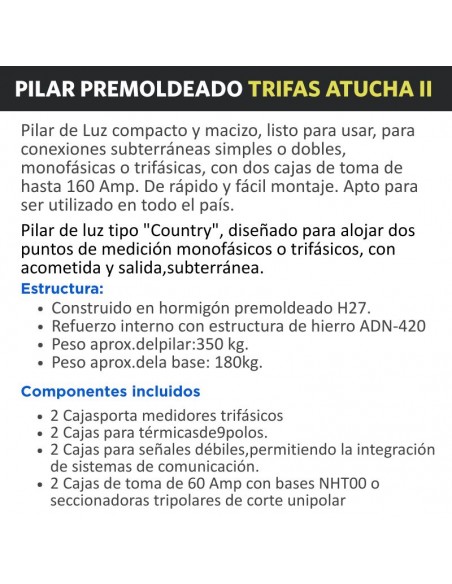 PILAR PREMOLDEADO TRIFAS ATUCHA II

Pilar de Luz compacto y macizo, listo para usar, para conexiones subterráneas simples o dobles, monofásicas o trifásicas, con dos cajas de toma de hasta 160 Amp. De rápido y fácil montaje. Apto para ser utilizado en todo el país.

Pilar de luz tipo "Country", diseñado para alojar dos puntos de medición monofásicos o trifásicos, con acometida y salida,subterránea.

Estructura:
• Construido en hormigón premoldeado H27.
• Refuerzo interno con estructura de hierro ADN-420
• Peso aprox.delpilar:350 kg.
• Peso aprox.dela base: 180kg.

Componentes incluidos
• 2 Cajasporta medidores trifásicos
• 2 Cajas para térmicasde9polos.
• 2 Cajas para señales débiles,permitiendo la integración de sistemas de comunicación.
• 2 Cajas de toma de 60 Amp con bases NHT00 o seccionadoras tripolares de corte unipolar